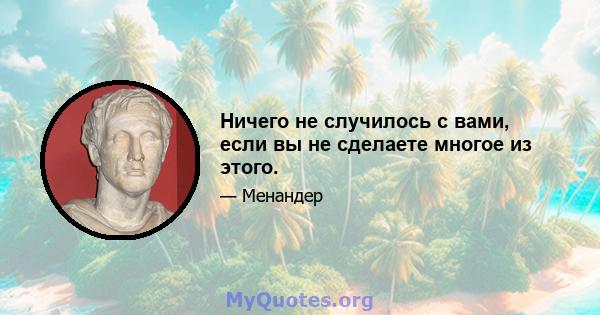 Ничего не случилось с вами, если вы не сделаете многое из этого.

— Менандер

MyQuotes.org